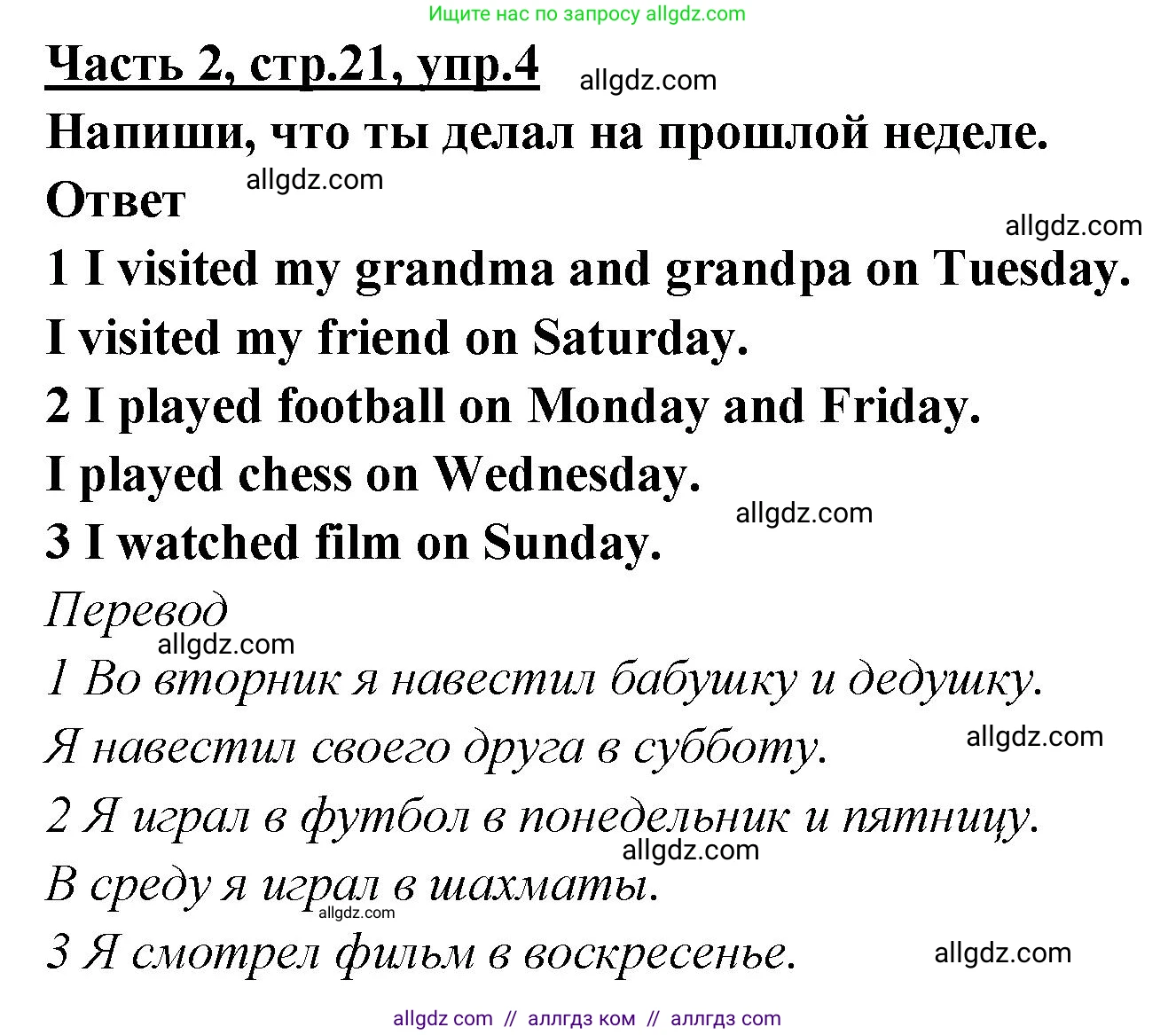 Ищите нас по запросу allgdz.com

Часть 2, стр.21, упр.4 allgdz.com

Напиши, что ты делал на прошлой неделе.

Ответ allgdz.com

allgdz.com

1 I visited my grandma and grandpa on Tuesday.

I visited my friend on Saturday.

2 I played football on Monday and Friday.

I played chess on Wednesday.

allgdz.com

3 I watched film on Sunday.

Перевод

allgdz.com

1 Во вторник я навестил бабушку и дедушку.

Я навестил своего друга в субботу. allgdz.com

2 Я играл в футбол в понедельник и пятницу.

allgdz.com

В среду я играл в шахматы.

allgdz.com

3 Я смотрел фильм в воскресенье. allgdz.com

allgdz com // аллгдз ком // аллгдз com